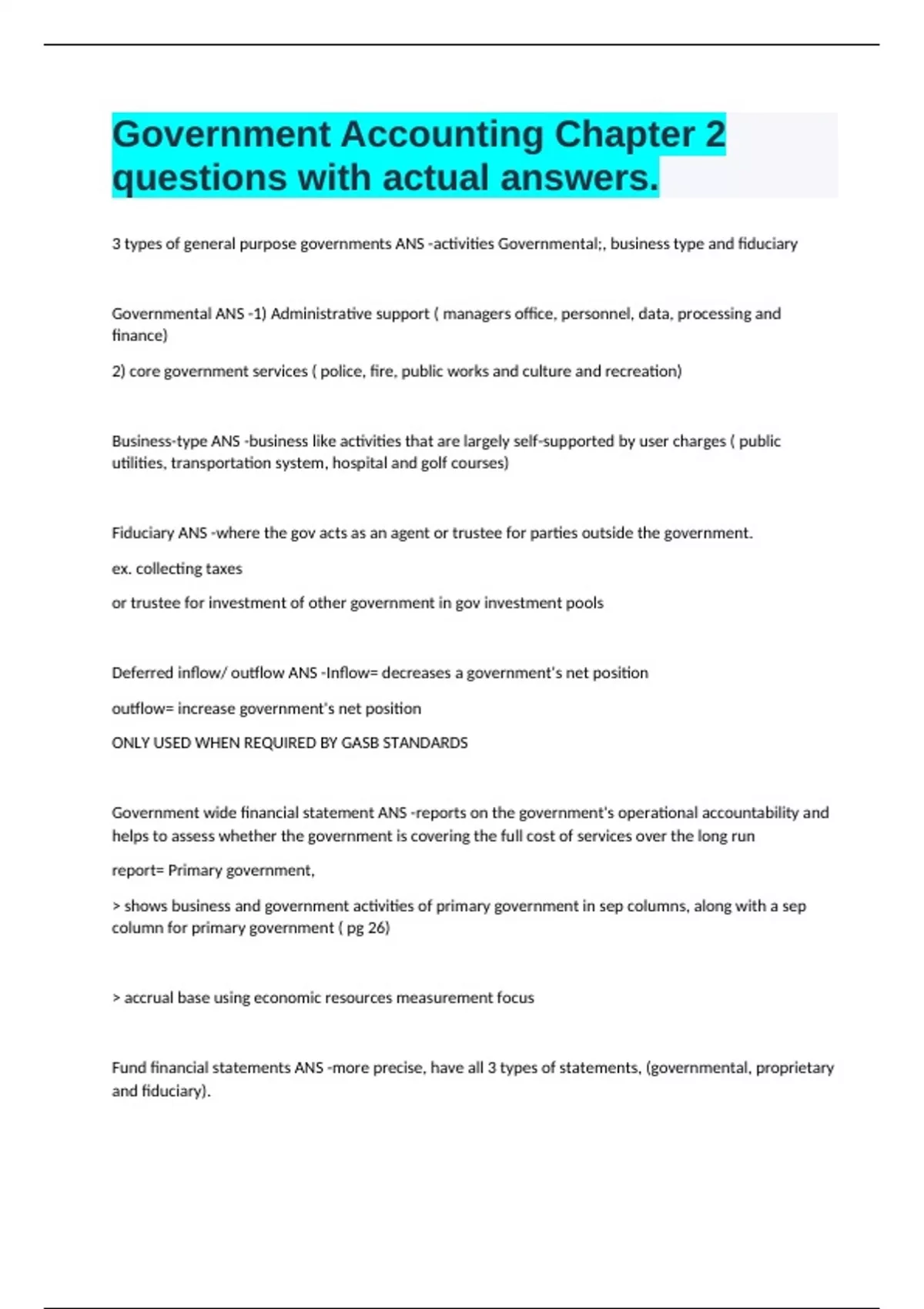 Government Accounting Chapter 2 questions with actual answers.

3 types of general purpose governments ANS -activities Governmental;, business type and fiduciary

Governmental ANS -1) Administrative support ( managers office, personnel, data, processing and finance)

2) core government services ( police, fire, public works and culture and recreation)

Business-type ANS -business like activities that are largely self-supported by user charges ( public utilities, transportation system, hospital and golf courses)

Fiduciary ANS -where the gov acts as an agent or trustee for parties outside the government.

ex. collecting taxes

or trustee for investment of other government in gov investment pools

Deferred inflow/ outflow ANS -Inflow= decreases a government's net position

outflow= increase government's net position

ONLY USED WHEN REQUIRED BY GASB STANDARDS

Government wide financial statement ANS -reports on the government's operational accountability and helps to assess whether the government is covering the full cost of services over the long run

report= Primary government,

> shows business and government activities of primary government in sep columns, along with a sep column for primary government ( pg 26)

> accrual base using economic resources measurement focus

Fund financial statements ANS -more precise, have all 3 types of statements, (governmental, proprietary and fiduciary).